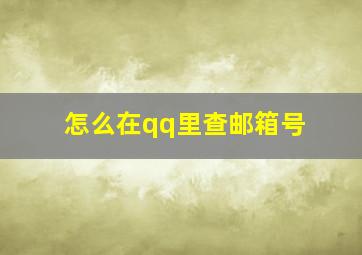 怎么在qq里查邮箱号